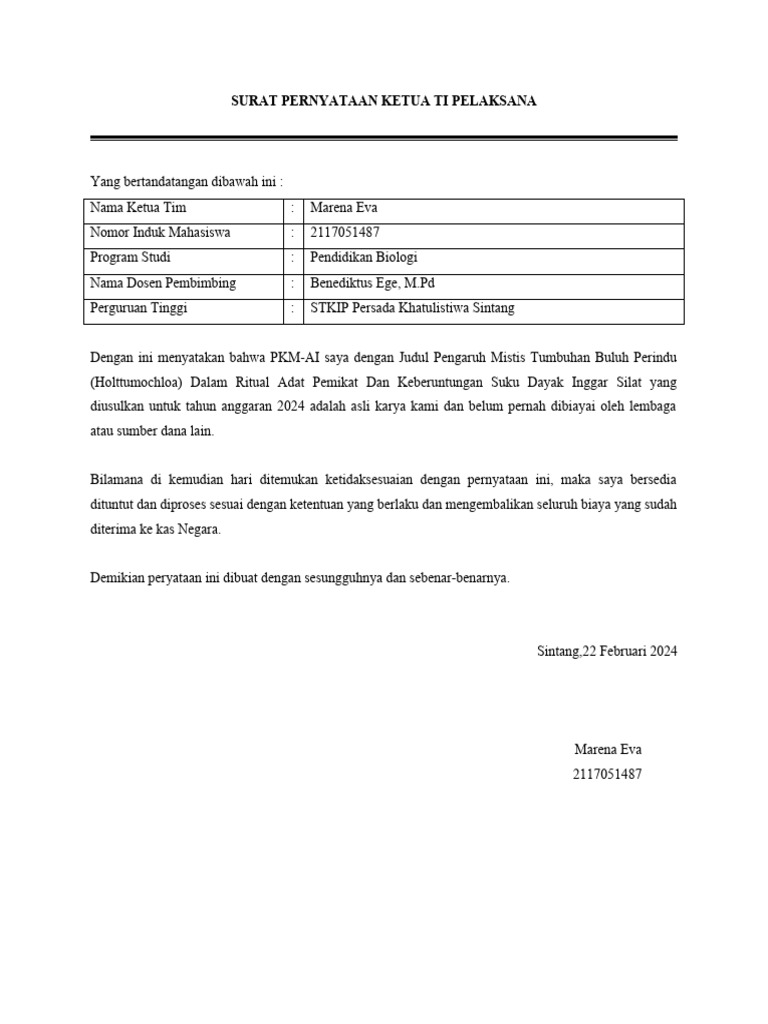 SURAT PERNYATAAN KETUA TI PELAKSANA

Yang bertandatangan dibawah ini :

| Nama Ketua Tim | : | Marena Eva |
|---|---|---|
| Nomor Induk Mahasiswa | : | 2117051487 |
| Program Studi | : | Pendidikan Biologi |
| Nama Dosen Pembimbing | : | Benediktus Ege, M.Pd |
| Perguruan Tinggi | : | STKIP Persada Khatulistiwa Sintang |

Dengan ini menyatakan bahwa PKM-AI saya dengan Judul Pengaruh Mistis Tumbuhan Buluh Perindu (Holttumochloa) Dalam Ritual Adat Pemikat Dan Keberuntungan Suku Dayak Inggar Silat yang diusulkan untuk tahun anggaran 2024 adalah asli karya kami dan belum pernah dibiayai oleh lembaga atau sumber dana lain.

Bilamana di kemudian hari ditemukan ketidaksesuaian dengan pernyataan ini, maka saya bersedia dituntut dan diproses sesuai dengan ketentuan yang berlaku dan mengembalikan seluruh biaya yang sudah diterima ke kas Negara.

Demikian peryataan ini dibuat dengan sesungguhnya dan sebenar-benarnya.

Sintang,22 Februari 2024

Marena Eva
2117051487